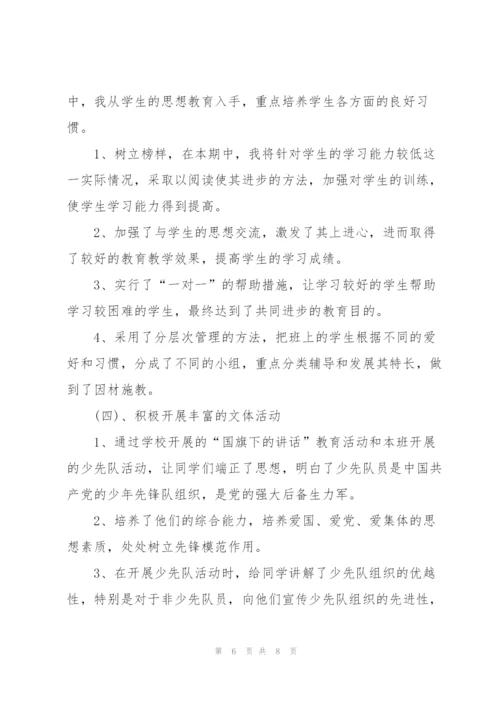 中，我从学生的思想教育入手，重点培养学生各方面的良好习惯。

1、树立榜样，在本期中，我将针对学生的学习能力较低这一实际情况，采取以阅读使其进步的方法，加强对学生的训练，使学生学习能力得到提高。

2、加强了与学生的思想交流，激发了其上进心，进而取得了较好的教育教学效果，提高学生的学习成绩。

3、实行了“一对一”的帮助措施，让学习较好的学生帮助学习较困难的学生，最终达到了共同进步的教育目的。

4、采用了分层次管理的方法，把班上的学生根据不同的爱好和习惯，分成了不同的小组，重点分类辅导和发展其特长，做到了因材施教。

(四)、积极开展丰富的文体活动

1、通过学校开展的“国旗下的讲话”教育活动和本班开展的少先队活动，让同学们端正了思想，明白了少先队员是中国共产党的少年先锋队组织，是党的强大后备生力军。

2、培养了他们的综合能力，培养爱国、爱党、爱集体的思想素质，处处树立先锋模范作用。

3、在开展少先队活动时，给同学讲解了少先队组织的优越性，特别是对于非少先队员，向他们宣传少先队组织的先进性，

第 6 页 共 8 页